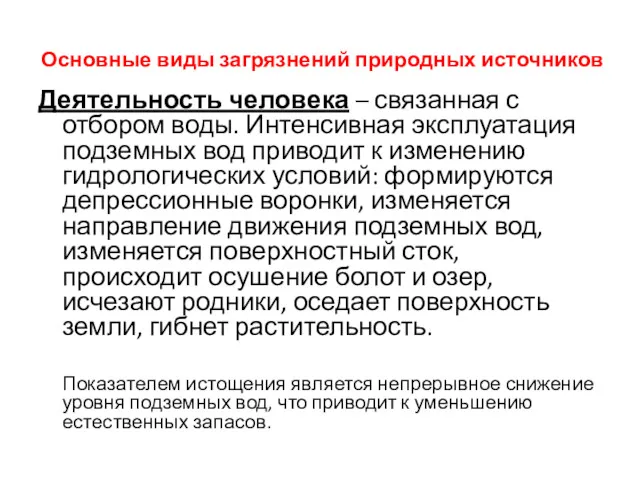 Основные виды загрязнений природных источников

Деятельность человека – связанная с отбором воды. Интенсивная эксплуатация подземных вод приводит к изменению гидрологических условий: формируются депрессионные воронки, изменяется направление движения подземных вод, изменяется поверхностный сток, происходит осушение болот и озер, исчезают родники, оседает поверхность земли, гибнет растительность.

Показателем истощения является непрерывное снижение уровня подземных вод, что приводит к уменьшению естественных запасов.